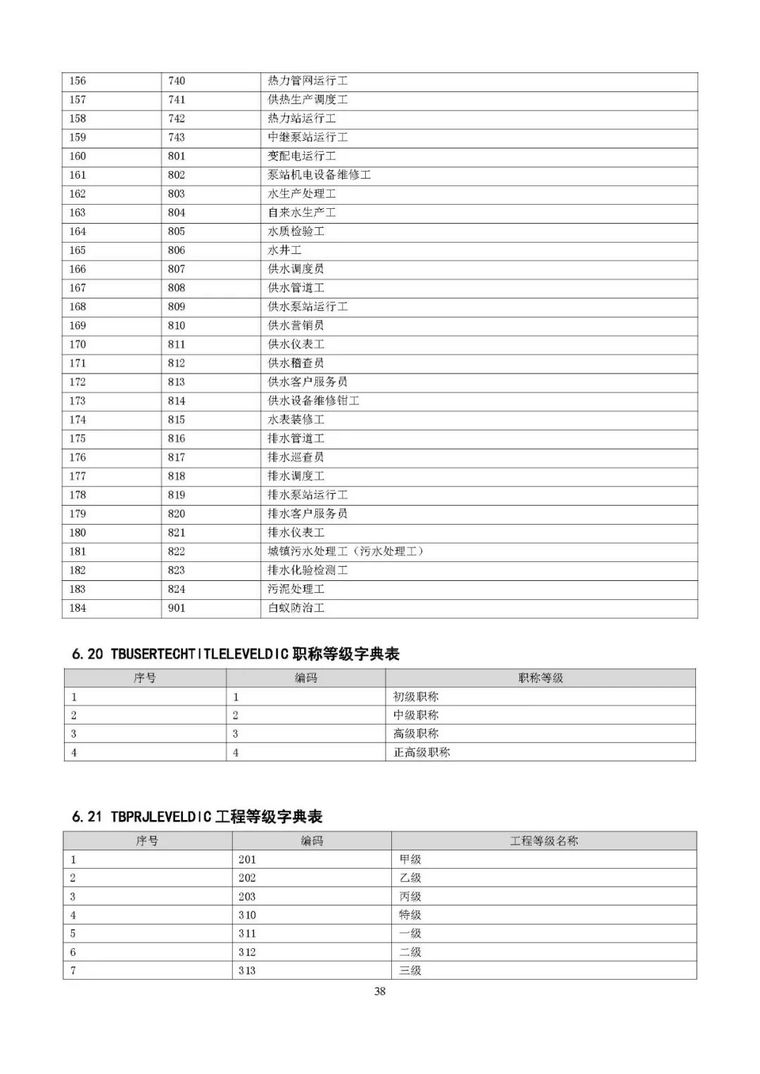 | 156 | 740 | 热力管网运行工 |
|---|---|---|
| 157 | 741 | 供热生产调度工 |
| 158 | 742 | 热力站运行工 |
| 159 | 743 | 中继泵站运行工 |
| 160 | 801 | 变配电运行工 |
| 161 | 802 | 泵站机电设备维修工 |
| 162 | 803 | 水生产处理工 |
| 163 | 804 | 自来水生产工 |
| 164 | 805 | 水质检验工 |
| 165 | 806 | 水井工 |
| 166 | 807 | 供水调度员 |
| 167 | 808 | 供水管道工 |
| 168 | 809 | 供水泵站运行工 |
| 169 | 810 | 供水营销员 |
| 170 | 811 | 供水仪表工 |
| 171 | 812 | 供水稽查员 |
| 172 | 813 | 供水客户服务员 |
| 173 | 814 | 供水设备维修钳工 |
| 174 | 815 | 水表装修工 |
| 175 | 816 | 排水管道工 |
| 176 | 817 | 排水巡查员 |
| 177 | 818 | 排水调度工 |
| 178 | 819 | 排水泵站运行工 |
| 179 | 820 | 排水客户服务员 |
| 180 | 821 | 排水仪表工 |
| 181 | 822 | 城镇污水处理工（污水处理工） |
| 182 | 823 | 排水化验检测工 |
| 183 | 824 | 污泥处理工 |
| 184 | 901 | 白蚁防治工 |

6.20 TBUSERTECHTITLELEVELDIC 职称等级字典表

| 序号 | 编码 | 职称等级 |
|---|---|---|
| 1 | 1 | 初级职称 |
| 2 | 2 | 中级职称 |
| 3 | 3 | 高级职称 |
| 4 | 4 | 正高级职称 |

6.21 TBPRJLEVELDIC 工程等级字典表

| 序号 | 编码 | 工程等级名称 |
|---|---|---|
| 1 | 201 | 甲级 |
| 2 | 202 | 乙级 |
| 3 | 203 | 丙级 |
| 4 | 310 | 特级 |
| 5 | 311 | 一级 |
| 6 | 312 | 二级 |
| 7 | 313 | 三级 |

38